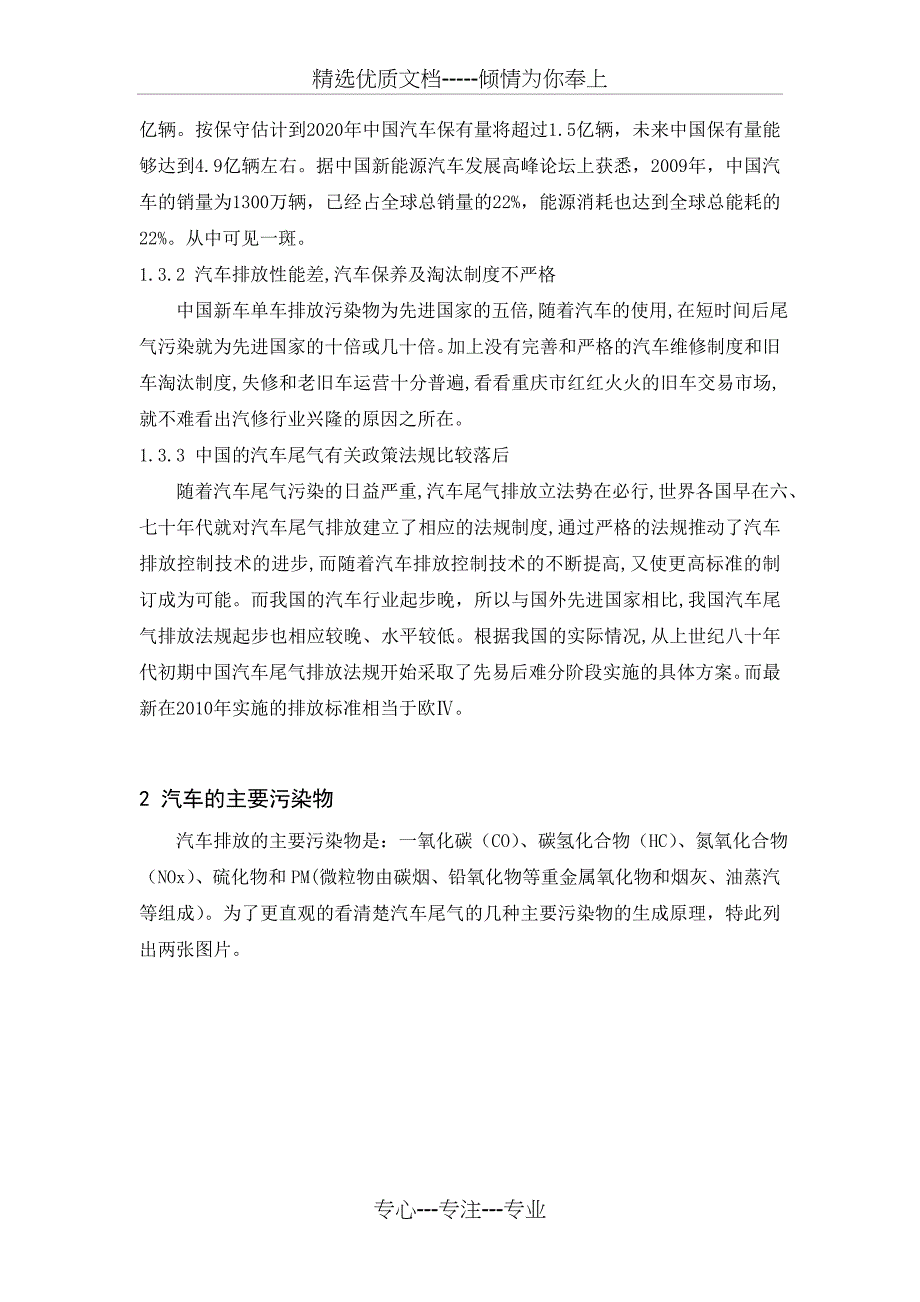 精选优质文档-----倾情为你奉上

亿辆。按保守估计到2020年中国汽车保有量将超过1.5亿辆，未来中国保有量能够达到4.9亿辆左右。据中国新能源汽车发展高峰论坛上获悉，2009年，中国汽车的销量为1300万辆，已经占全球总销量的22%，能源消耗也达到全球总能耗的22%。从中可见一斑。

1.3.2 汽车排放性能差,汽车保养及淘汰制度不严格

中国新车单车排放污染物为先进国家的五倍,随着汽车的使用,在短时间后尾气污染就为先进国家的十倍或几十倍。加上没有完善和严格的汽车维修制度和旧车淘汰制度,失修和老旧车运营十分普遍,看看重庆市红红火火的旧车交易市场,就不难看出汽修行业兴隆的原因之所在。

1.3.3 中国的汽车尾气有关政策法规比较落后

随着汽车尾气污染的日益严重,汽车尾气排放立法势在必行,世界各国早在六、七十年代就对汽车尾气排放建立了相应的法规制度,通过严格的法规推动了汽车排放控制技术的进步,而随着汽车排放控制技术的不断提高,又使更高标准的制订成为可能。而我国的汽车行业起步晚，所以与国外先进国家相比,我国汽车尾气排放法规起步也相应较晚、水平较低。根据我国的实际情况,从上世纪八十年代初期中国汽车尾气排放法规开始采取了先易后难分阶段实施的具体方案。而最新在2010年实施的排放标准相当于欧Ⅳ。

2 汽车的主要污染物

汽车排放的主要污染物是：一氧化碳（CO）、碳氢化合物（HC）、氮氧化合物（NOx）、硫化物和PM(微粒物由碳烟、铅氧化物等重金属氧化物和烟灰、油蒸汽等组成)。为了更直观的看清楚汽车尾气的几种主要污染物的生成原理，特此列出两张图片。

专心---专注---专业